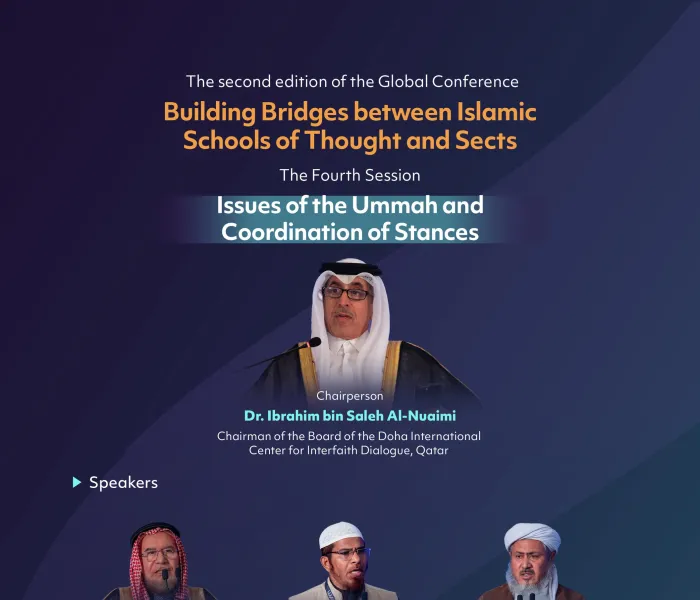 The second edition of the Global Conference

Building Bridges between Islamic Schools of Thought and Sects

The Fourth Session

Issues of the Ummah and Coordination of Stances

Chairperson

Dr. Ibrahim bin Saleh Al-Nuaimi

Chairman of the Board of the Doha International Center for Interfaith Dialogue, Qatar

Speakers